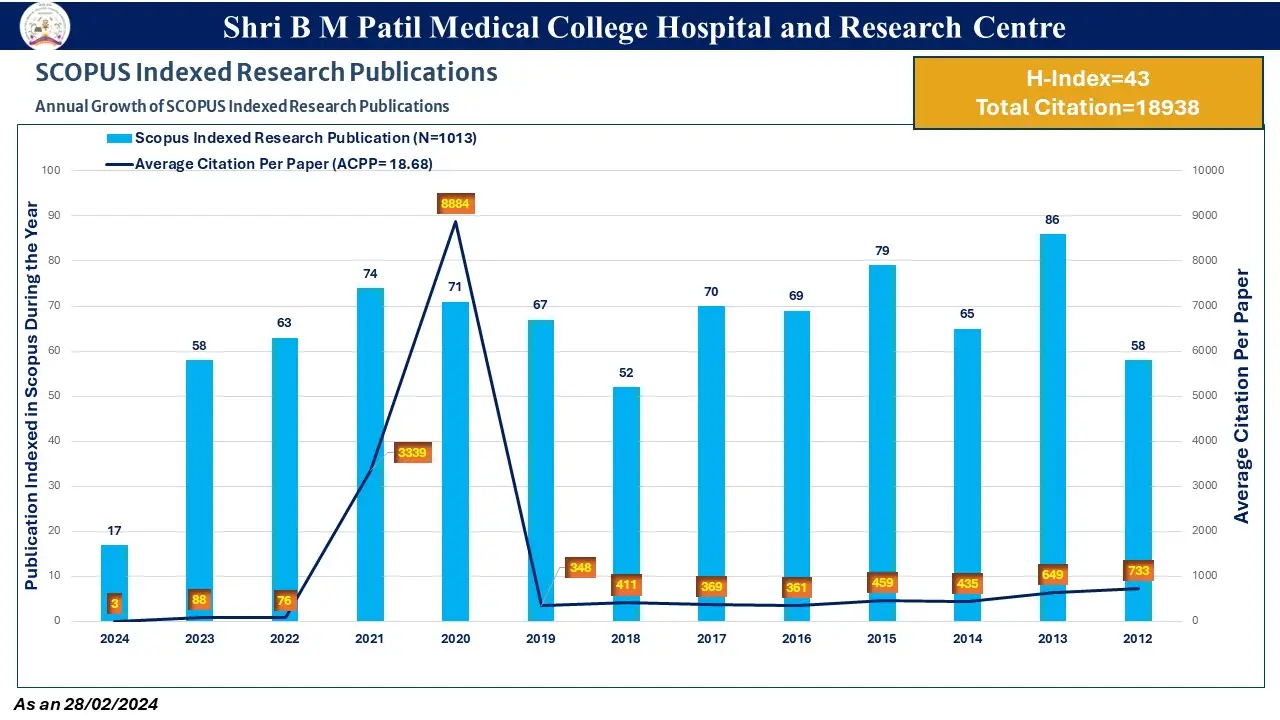 Shri B M Patil Medical College Hospital and Research Centre

SCOPUS Indexed Research Publications

Annual Growth of SCOPUS Indexed Research Publications

H-Index=43
Total Citation=18938

Scopus Indexed Research Publication (N=1013)
Average Citation Per Paper (ACPP= 18.68)

Publication Indexed in Scopus During the Year

Average Citation Per Paper

100
90
80
70
60
50
40
30
20
10
0

10000
9000
8000
7000
6000
5000
4000
3000
2000
1000
0

17
58
63
74
71
67
52
70
69
79
65
86
58

3
88
76
3339
8884
348
411
369
361
459
435
649
733

2024
2023
2022
2021
2020
2019
2018
2017
2016
2015
2014
2013
2012

As an 28/02/2024